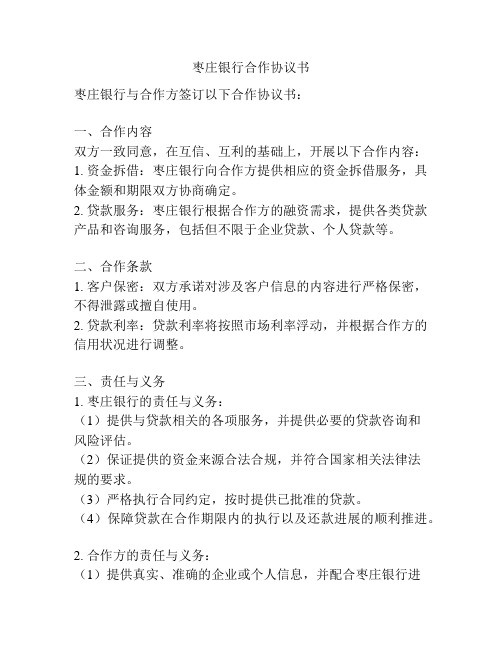 枣庄银行合作协议书

枣庄银行与合作方签订以下合作协议书：

一、合作内容
双方一致同意，在互信、互利的基础上，开展以下合作内容：
1. 资金拆借：枣庄银行向合作方提供相应的资金拆借服务，具体金额和期限双方协商确定。
2. 贷款服务：枣庄银行根据合作方的融资需求，提供各类贷款产品和咨询服务，包括但不限于企业贷款、个人贷款等。

二、合作条款
1. 客户保密：双方承诺对涉及客户信息的内容进行严格保密，不得泄露或擅自使用。
2. 贷款利率：贷款利率将按照市场利率浮动，并根据合作方的信用状况进行调整。

三、责任与义务
1. 枣庄银行的责任与义务：
（1）提供与贷款相关的各项服务，并提供必要的贷款咨询和风险评估。
（2）保证提供的资金来源合法合规，并符合国家相关法律法规的要求。
（3）严格执行合同约定，按时提供已批准的贷款。
（4）保障贷款在合作期限内的执行以及还款进展的顺利推进。

2. 合作方的责任与义务：
（1）提供真实、准确的企业或个人信息，并配合枣庄银行进